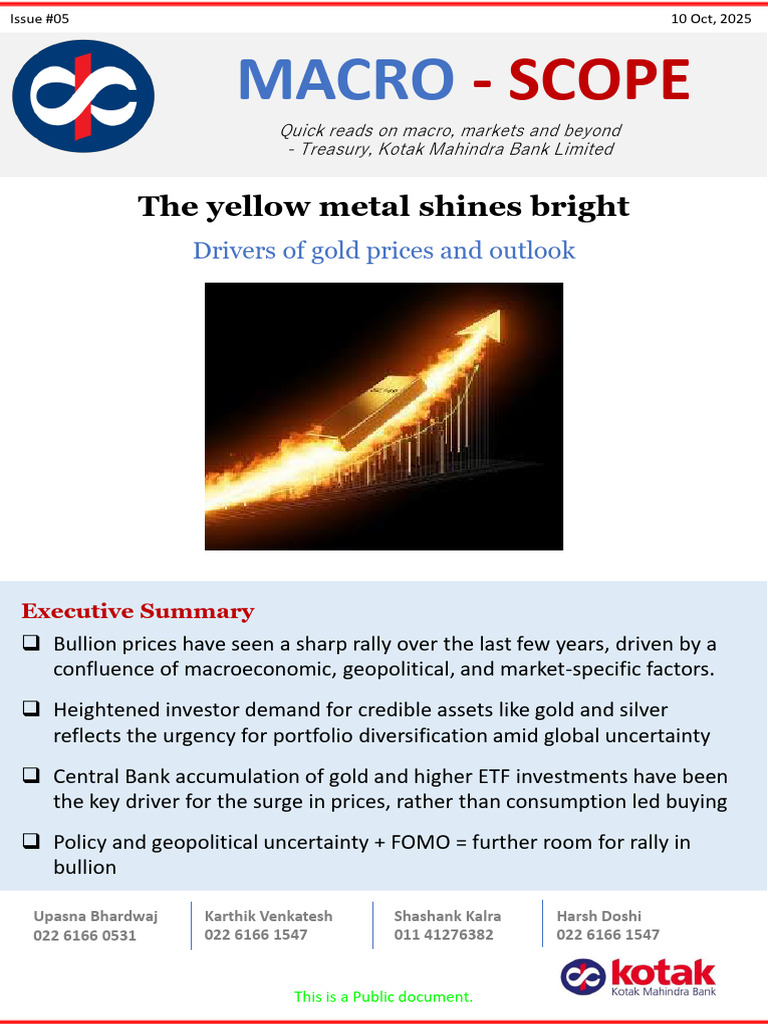 Issue #05

10 Oct, 2025

MACRO - SCOPE

Quick reads on macro, markets and beyond
- Treasury, Kotak Mahindra Bank Limited

The yellow metal shines bright

Drivers of gold prices and outlook

Executive Summary

❑ Bullion prices have seen a sharp rally over the last few years, driven by a confluence of macroeconomic, geopolitical, and market-specific factors.

❑ Heightened investor demand for credible assets like gold and silver reflects the urgency for portfolio diversification amid global uncertainty

❑ Central Bank accumulation of gold and higher ETF investments have been the key driver for the surge in prices, rather than consumption led buying

❑ Policy and geopolitical uncertainty + FOMO = further room for rally in bullion

Upasna Bhardwaj
022 6166 0531

Karthik Venkatesh
022 6166 1547

Shashank Kalra
011 41276382

Harsh Doshi
022 6166 1547

kotak
Kotak Mahindra Bank

This is a Public document.